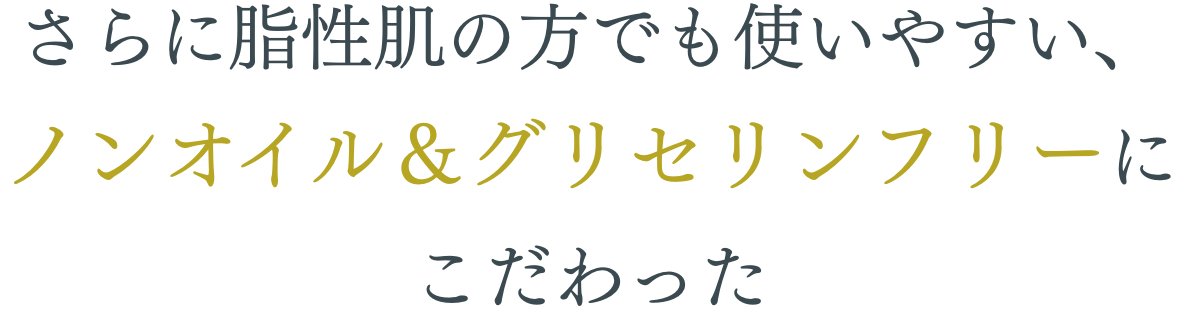 さらに脂性肌の方でも使いやすい、
ノンオイル＆グリセリンフリーに
こだわった